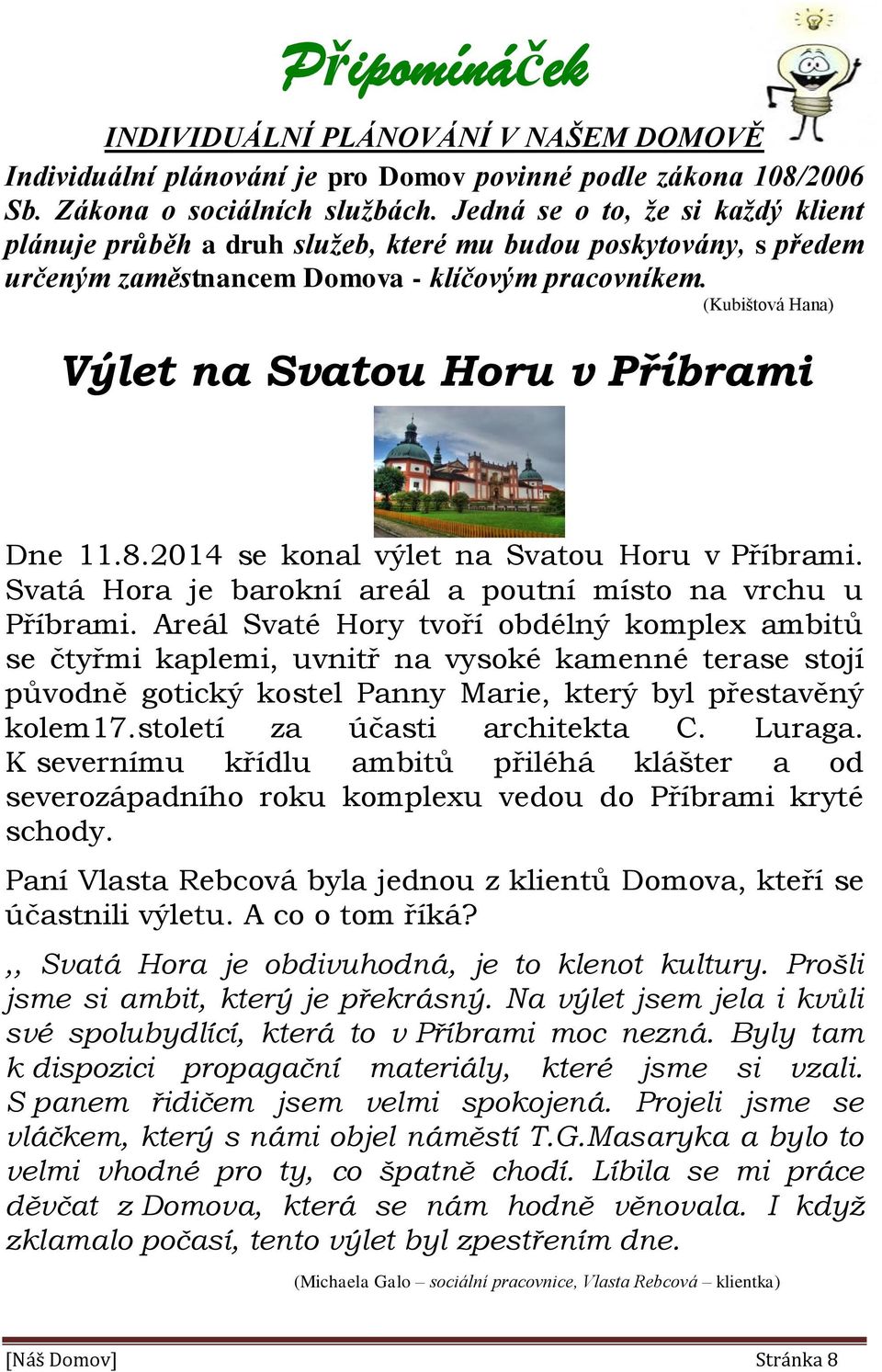 Připomínáček

INDIVIDUÁLNÍ PLÁNOVÁNÍ V NAŠEM DOMOVĚ

Individuální plánování je pro Domov povinné podle zákona 108/2006 Sb. Zákona o sociálních službách. Jedná se o to, že si každý klient plánuje průběh a druh služeb, které mu budou poskytovány, s předem určeným zaměstnancem Domova - klíčovým pracovníkem.

(Kubištová Hana)

Výlet na Svatou Horu v Příbrami

Dne 11.8.2014 se konal výlet na Svatou Horu v Příbrami. Svatá Hora je barokní areál a poutní místo na vrchu u Příbrami. Areál Svaté Hory tvoří obdélný komplex ambitů se čtyřmi kaplemi, uvnitř na vysoké kamenné terase stojí původně gotický kostel Panny Marie, který byl přestavěný kolem17.století za účasti architekta C. Luraga. K severnímu křídlu ambitů přiléhá klášter a od severozápadního roku komplexu vedou do Příbrami kryté schody.

Paní Vlasta Rebcová byla jednou z klientů Domova, kteří se účastnili výletu. A co o tom říká?

,, Svatá Hora je obdivuhodná, je to klenot kultury. Prošli jsme si ambit, který je překrásný. Na výlet jsem jela i kvůli své spolubydlící, která to v Příbrami moc nezná. Byly tam k dispozici propagační materiály, které jsme si vzali. S panem řidičem jsem velmi spokojená. Projeli jsme se vláčkem, který s námi objel náměstí T.G.Masaryka a bylo to velmi vhodné pro ty, co špatně chodí. Líbila se mi práce děvčat z Domova, která se nám hodně věnovala. I když zklamalo počasí, tento výlet byl zpestřením dne.

(Michaela Galo – sociální pracovnice, Vlasta Rebcová – klientka)

[Náš Domov] Stránka 8